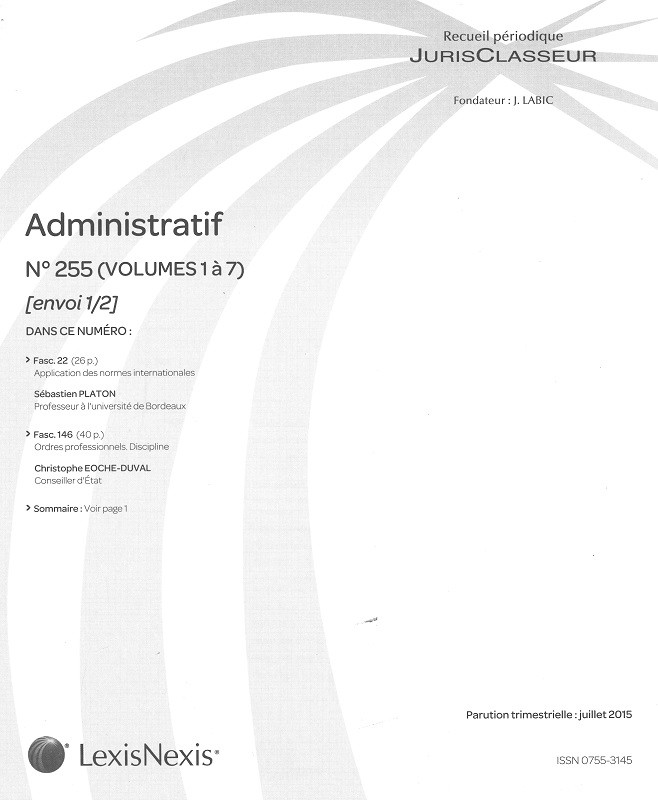 Recueil périodique
JURISCLASSEUR

Fondateur : J. LABIC

Administratif

N° 255 (VOLUMES 1 à 7)

[envoi 1/2]

DANS CE NUMÉRO :

> Fasc. 22 (26 p.)
Application des normes internationales

Sébastien PLATON
Professeur à l'université de Bordeaux

> Fasc. 146 (40 p.)
Ordres professionnels. Discipline

Christophe EOCHE-DUVAL
Conseiller d'État

> Sommaire : Voir page 1

Parution trimestrielle : juillet 2015

LexisNexis®

ISSN 0755-3145